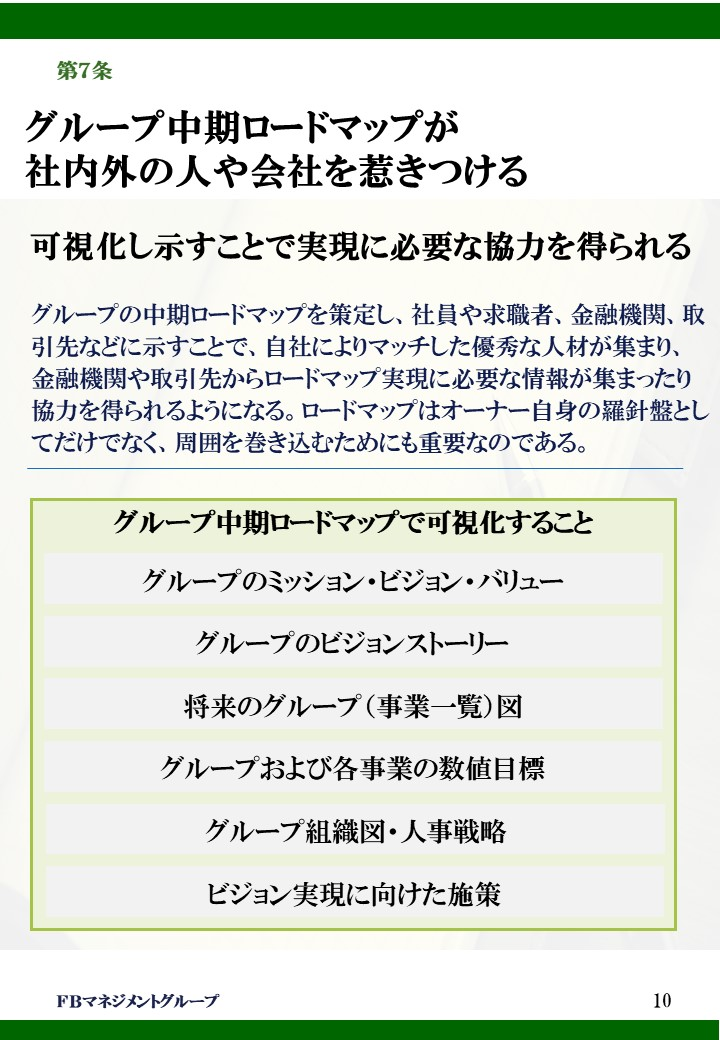 第7条

グループ中期ロードマップが
社内外の人や会社を惹きつける

可視化し示すことで実現に必要な協力を得られる

グループの中期ロードマップを策定し、社員や求職者、金融機関、取引先などに示すことで、自社によりマッチした優秀な人材が集まり、金融機関や取引先からロードマップ実現に必要な情報が集まったり協力を得られるようになる。ロードマップはオーナー自身の羅針盤としてだけでなく、周囲を巻き込むためにも重要なのである。

グループ中期ロードマップで可視化すること

グループのミッション・ビジョン・バリュー

グループのビジョンストーリー

将来のグループ（事業一覧）図

グループおよび各事業の数値目標

グループ組織図・人事戦略

ビジョン実現に向けた施策

FBマネジメントグループ

10